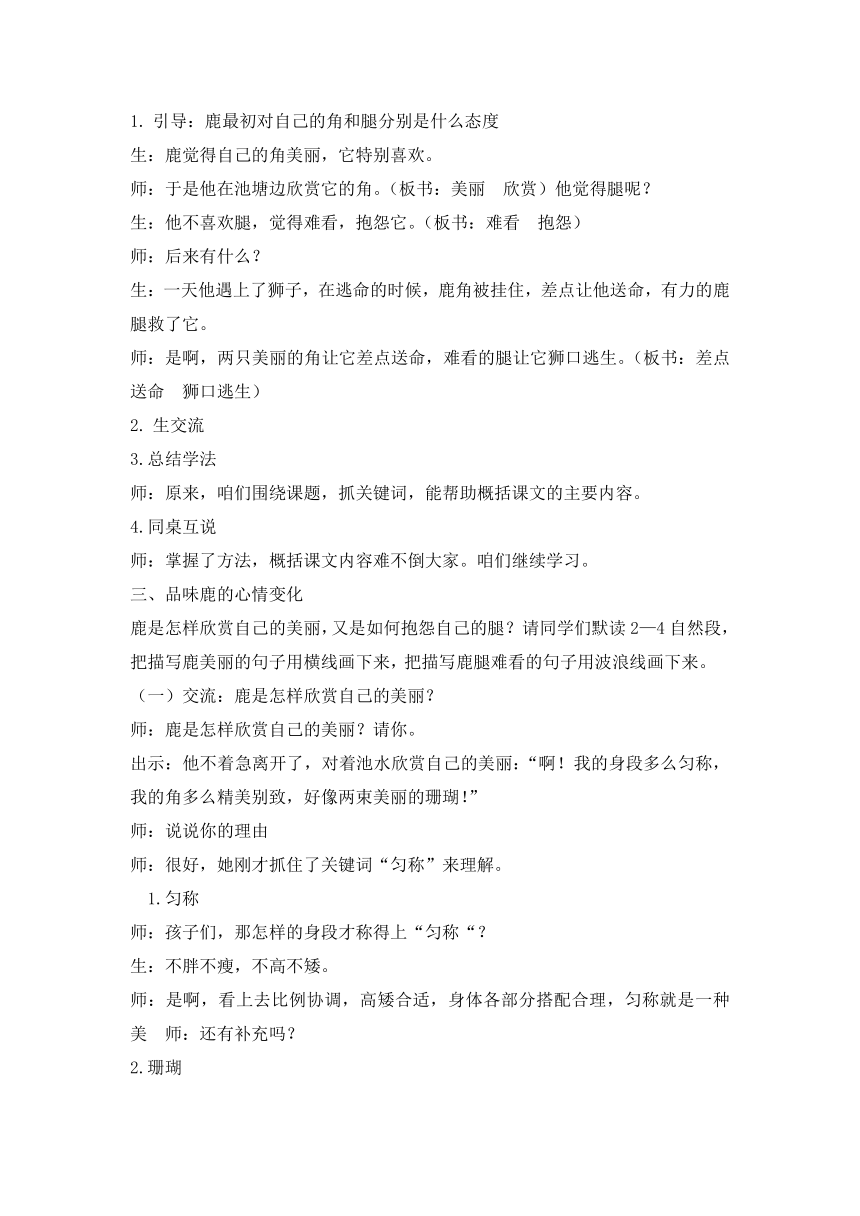 1. 引导：鹿最初对自己的角和腿分别是什么态度
生：鹿觉得自己的角美丽，它特别喜欢。
师：于是他在池塘边欣赏它的角。（板书：美丽　欣赏）他觉得腿呢？
生：他不喜欢腿，觉得难看，抱怨它。（板书：难看　抱怨）
师：后来有什么？
生：一天他遇上了狮子，在逃命的时候，鹿角被挂住，差点让他送命，有力的鹿腿救了它。
师：是啊，两只美丽的角让它差点送命，难看的腿让它狮口逃生。（板书：差点送命　狮口逃生）
2. 生交流
3.总结学法
师：原来，咱们围绕课题，抓关键词，能帮助概括课文的主要内容。
4.同桌互说
师：掌握了方法，概括课文内容难不倒大家。咱们继续学习。
三、品味鹿的心情变化
鹿是怎样欣赏自己的美丽，又是如何抱怨自己的腿？请同学们默读 2—4 自然段，把描写鹿美丽的句子用横线画下来，把描写鹿腿难看的句子用波浪线画下来。
（一）交流：鹿是怎样欣赏自己的美丽？
师：鹿是怎样欣赏自己的美丽？请你。
出示：他不着急离开了，对着池水欣赏自己的美丽：“啊！我的身段多么匀称，我的角多么精美别致，好像两束美丽的珊瑚!”
师：说说你的理由
师：很好，她刚才抓住了关键词“匀称”来理解。
1.匀称
师：孩子们，那怎样的身段才称得上“匀称“？
生：不胖不瘦，不高不矮。
师：是啊，看上去比例协调，高矮合适，身体各部分搭配合理，匀称就是一种美　师：还有补充吗？
2.珊瑚